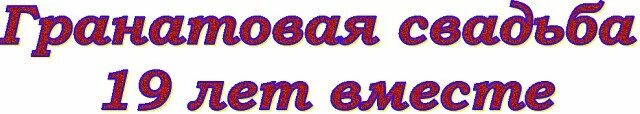 Гранатовая свадьба
19 лет вместе